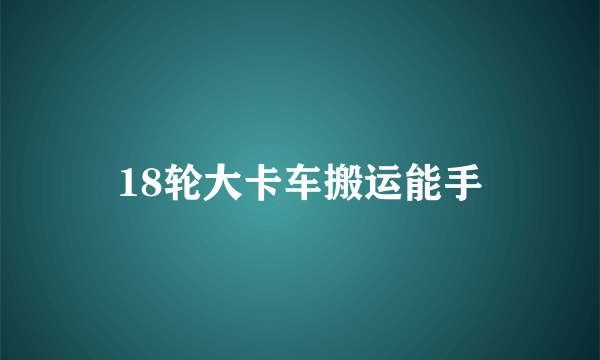 18轮大卡车搬运能手